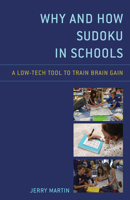 WHY AND HOW SUDOKU IN SCHOOLS

A LOW-TECH TOOL TO TRAIN BRAIN GAIN

JERRY MARTIN